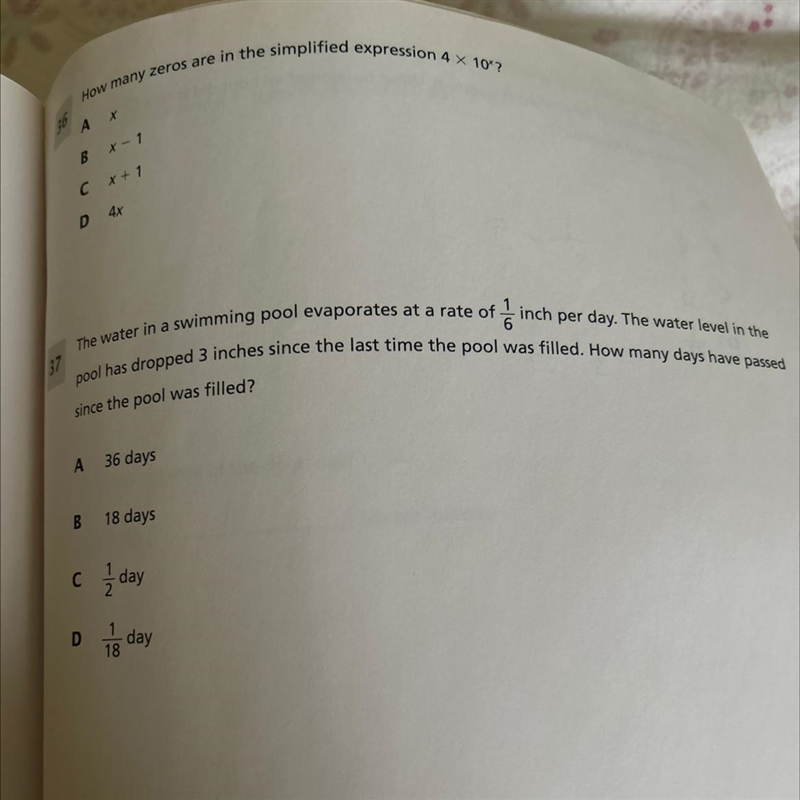 36 How many zeros are in the simplified expression $4 \times 10^x$?

A $x$

B $x - 1$

C $x + 1$

D $4x$

37 The water in a swimming pool evaporates at a rate of $\frac{1}{6}$ inch per day. The water level in the pool has dropped 3 inches since the last time the pool was filled. How many days have passed since the pool was filled?

A 36 days

B 18 days

C $\frac{1}{2}$ day

D $\frac{1}{18}$ day